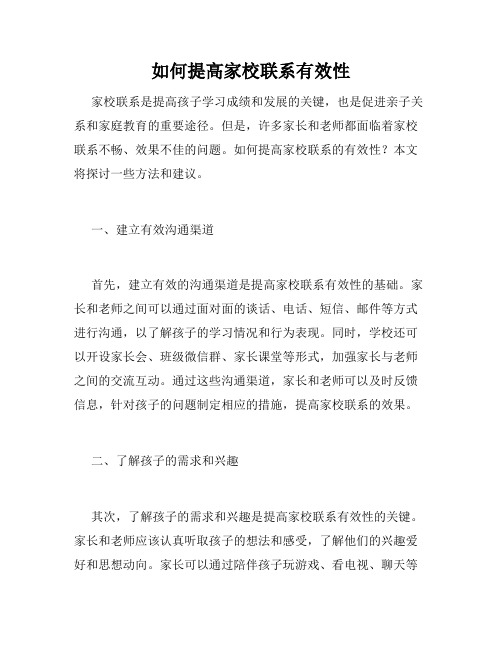 如何提高家校联系有效性

家校联系是提高孩子学习成绩和发展的关键，也是促进亲子关系和家庭教育的重要途径。但是，许多家长和老师都面临着家校联系不畅、效果不佳的问题。如何提高家校联系的有效性？本文将探讨一些方法和建议。

一、建立有效沟通渠道

首先，建立有效的沟通渠道是提高家校联系有效性的基础。家长和老师之间可以通过面对面的谈话、电话、短信、邮件等方式进行沟通，以了解孩子的学习情况和行为表现。同时，学校还可以开设家长会、班级微信群、家长课堂等形式，加强家长与老师之间的交流互动。通过这些沟通渠道，家长和老师可以及时反馈信息，针对孩子的问题制定相应的措施，提高家校联系的效果。

二、了解孩子的需求和兴趣

其次，了解孩子的需求和兴趣是提高家校联系有效性的关键。家长和老师应该认真听取孩子的想法和感受，了解他们的兴趣爱好和思想动向。家长可以通过陪伴孩子玩游戏、看电视、聊天等